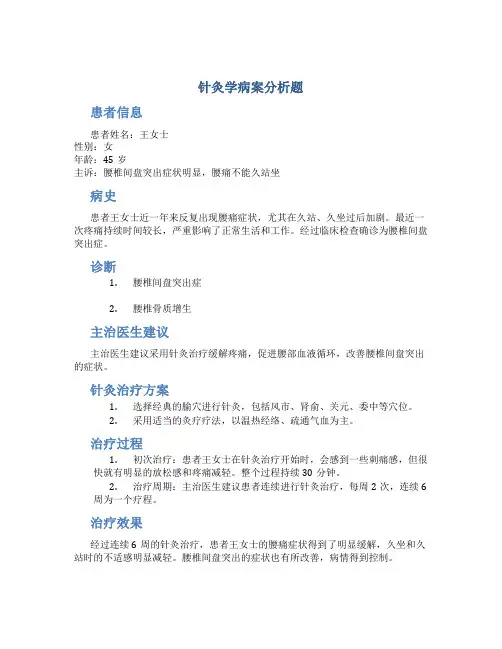 针灸学病案分析题

患者信息

患者姓名：王女士
性别：女
年龄：45 岁
主诉：腰椎间盘突出症状明显，腰痛不能久站坐

病史

患者王女士近一年来反复出现腰痛症状，尤其在久站、久坐过后加剧。最近一次疼痛持续时间较长，严重影响了正常生活和工作。经过临床检查确诊为腰椎间盘突出症。

诊断

1. 腰椎间盘突出症

2. 腰椎骨质增生

主治医生建议

主治医生建议采用针灸治疗缓解疼痛，促进腰部血液循环，改善腰椎间盘突出的症状。

针灸治疗方案

1. 选择经典的腧穴进行针灸，包括风市、肾俞、关元、委中等穴位。
2. 采用适当的灸疗疗法，以温热经络、疏通气血为主。

治疗过程

1. 初次治疗：患者王女士在针灸治疗开始时，会感到一些刺痛感，但很快就有明显的放松感和疼痛减轻。整个过程持续 30 分钟。
2. 治疗周期：主治医生建议患者连续进行针灸治疗，每周 2 次，连续 6 周为一个疗程。

治疗效果

经过连续 6 周的针灸治疗，患者王女士的腰痛症状得到了明显缓解，久坐和久站时的不适感明显减轻。腰椎间盘突出的症状也有所改善，病情得到控制。